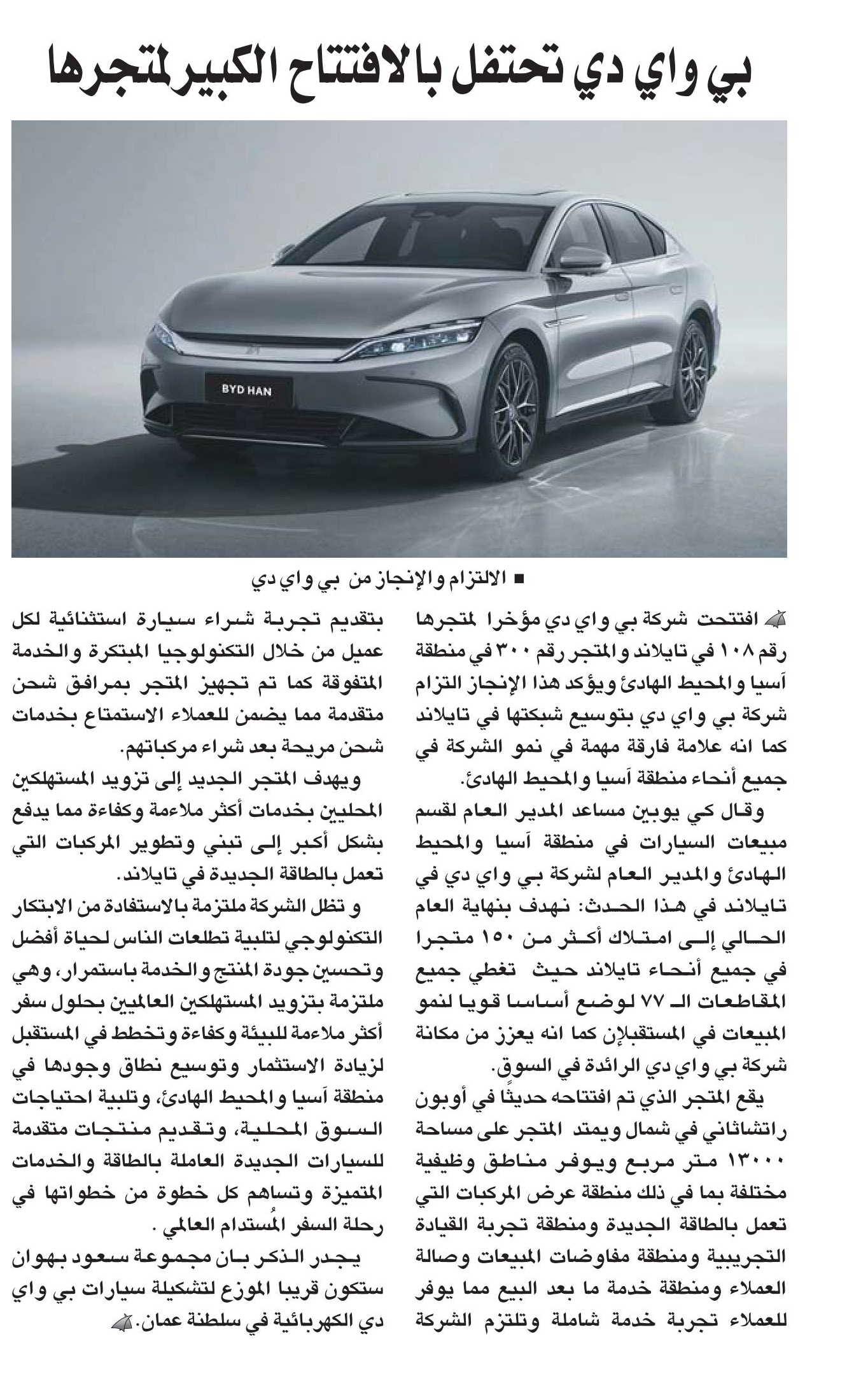 بي واي دي تحتفل بالافتتاح الكبير لمتجرها

BYD HAN

■ الالتزام والإنجاز من بي واي دي

افتتحت شركة بي واي دي مؤخرا لمتجرها رقم ١٠٨ في تايلاند والمتجر رقم ٣٠٠ في منطقة آسيا والمحيط الهادئ ويؤكد هذا الإنجاز التزام شركة بي واي دي بتوسيع شبكتها في تايلاند كما انه علامة فارقة مهمة في نمو الشركة في جميع أنحاء منطقة آسيا والمحيط الهادئ.

وقال كي يوبين مساعد المدير العام لقسم مبيعات السيارات في منطقة آسيا والمحيط الهادئ والمدير العام لشركة بي واي دي في تايلاند في هذا الحدث: نهدف بنهاية العام الحالي إلى امتلاك أكثر من ١٥٠ متجرا في جميع أنحاء تايلاند حيث تغطي جميع المقاطعات الـ ٧٧ لوضع أساسا قويا لنمو المبيعات في المستقبلإن كما انه يعزز من مكانة شركة بي واي دي الرائدة في السوق.

يقع المتجر الذي تم افتتاحه حديثًا في أوبون راتشاثاني في شمال ويمتد المتجر على مساحة ١٣٠٠٠ متر مربع ويوفر مناطق وظيفية مختلفة بما في ذلك منطقة عرض المركبات التي تعمل بالطاقة الجديدة ومنطقة تجربة القيادة التجريبية ومنطقة مفاوضات المبيعات وصالة العملاء ومنطقة خدمة ما بعد البيع مما يوفر للعملاء تجربة خدمة شاملة وتلتزم الشركة بتقديم تجربة شراء سيارة استثنائية لكل عميل من خلال التكنولوجيا المبتكرة والخدمة المتفوقة كما تم تجهيز المتجر بمرافق شحن متقدمة مما يضمن للعملاء الاستمتاع بخدمات شحن مريحة بعد شراء مركباتهم.

ويهدف المتجر الجديد إلى تزويد المستهلكين المحليين بخدمات أكثر ملاءمة وكفاءة مما يدفع بشكل أكبر إلى تبني وتطوير المركبات التي تعمل بالطاقة الجديدة في تايلاند.

و تظل الشركة ملتزمة بالاستفادة من الابتكار التكنولوجي لتلبية تطلعات الناس لحياة أفضل وتحسين جودة المنتج والخدمة باستمرار، وهي ملتزمة بتزويد المستهلكين العالميين بحلول سفر أكثر ملاءمة للبيئة وكفاءة وتخطط في المستقبل لزيادة الاستثمار وتوسيع نطاق وجودها في منطقة آسيا والمحيط الهادئ، وتلبية احتياجات السوق المحلية، وتقديم منتجات متقدمة للسيارات الجديدة العاملة بالطاقة والخدمات المتميزة وتساهم كل خطوة من خطواتها في رحلة السفر المُستدام العالمي .

يجدر الذكر بان مجموعة سعود بهوان ستكون قريبا الموزع لتشكيلة سيارات بي واي دي الكهربائية في سلطنة عمان.